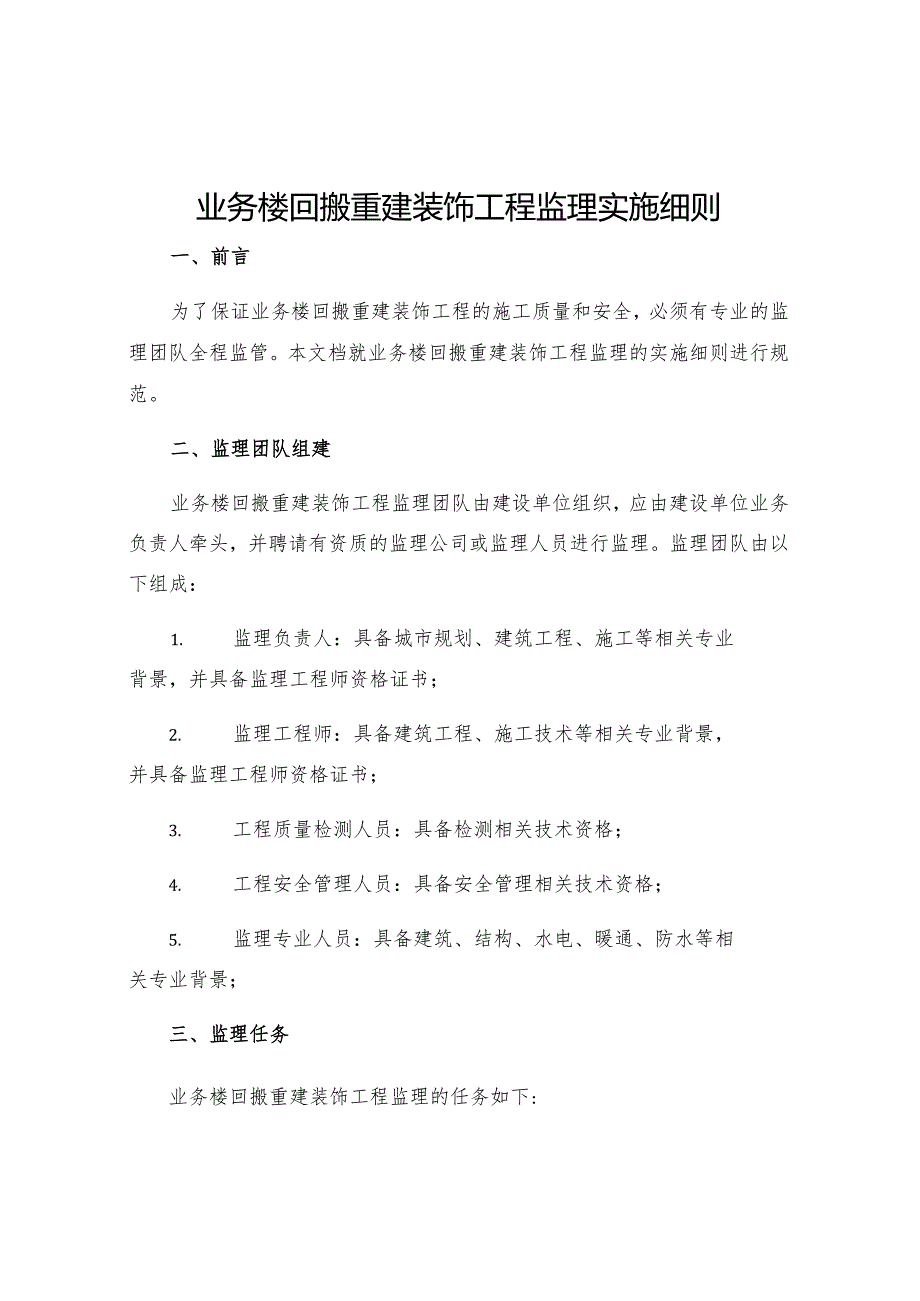 业务楼回搬重建装饰工程监理实施细则

一、前言

为了保证业务楼回搬重建装饰工程的施工质量和安全，必须有专业的监理团队全程监管。本文档就业务楼回搬重建装饰工程监理的实施细则进行规范。

二、监理团队组建

业务楼回搬重建装饰工程监理团队由建设单位组织，应由建设单位业务负责人牵头，并聘请有资质的监理公司或监理人员进行监理。监理团队由以下组成：

1. 监理负责人：具备城市规划、建筑工程、施工等相关专业背景，并具备监理工程师资格证书；

2. 监理工程师：具备建筑工程、施工技术等相关专业背景，并具备监理工程师资格证书；

3. 工程质量检测人员：具备检测相关技术资格；

4. 工程安全管理人员：具备安全管理相关技术资格；

5. 监理专业人员：具备建筑、结构、水电、暖通、防水等相关专业背景；

三、监理任务

业务楼回搬重建装饰工程监理的任务如下：